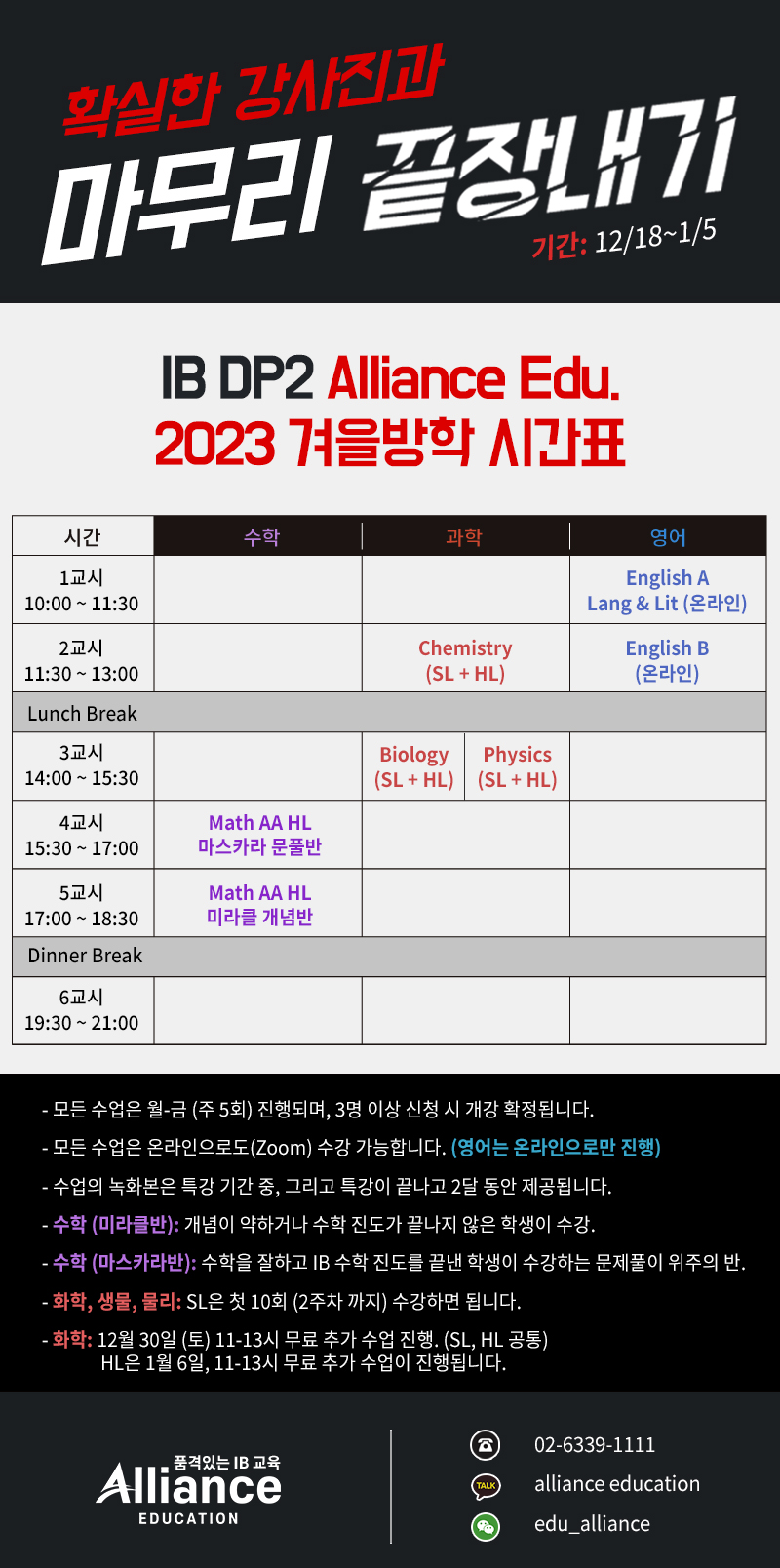 확실한 강사진과
마무리 끝장내기
기간: 12/18~1/5

IB DP2 Alliance Edu.
2023 겨울방학 시간표

| 시간 | 수학 | 과학 | | 영어 |
|---|---|---|---|---|
| 1교시 10:00 ~ 11:30 | | | | English A Lang & Lit (온라인) |
| 2교시 11:30 ~ 13:00 | | Chemistry (SL + HL) | | English B (온라인) |
| Lunch Break | | | | |
| 3교시 14:00 ~ 15:30 | | Biology (SL + HL) | Physics (SL + HL) | |
| 4교시 15:30 ~ 17:00 | Math AA HL 마스카라 문풀반 | | | |
| 5교시 17:00 ~ 18:30 | Math AA HL 미라클 개념반 | | | |
| Dinner Break | | | | |
| 6교시 19:30 ~ 21:00 | | | | |

- 모든 수업은 월-금 (주 5회) 진행되며, 3명 이상 신청 시 개강 확정됩니다.
- 모든 수업은 온라인으로도(Zoom) 수강 가능합니다. (영어는 온라인으로만 진행)
- 수업의 녹화본은 특강 기간 중, 그리고 특강이 끝나고 2달 동안 제공됩니다.
- 수학 (미라클반): 개념이 약하거나 수학 진도가 끝나지 않은 학생이 수강.
- 수학 (마스카라반): 수학을 잘하고 IB 수학 진도를 끝낸 학생이 수강하는 문제풀이 위주의 반.
- 화학, 생물, 물리: SL은 첫 10회 (2주차 까지) 수강하면 됩니다.
- 화학: 12월 30일 (토) 11-13시 무료 추가 수업 진행. (SL, HL 공통)
HL은 1월 6일, 11-13시 무료 추가 수업이 진행됩니다.

품격있는 IB 교육
Alliance
EDUCATION

02-6339-1111
TALK
alliance education
edu_alliance